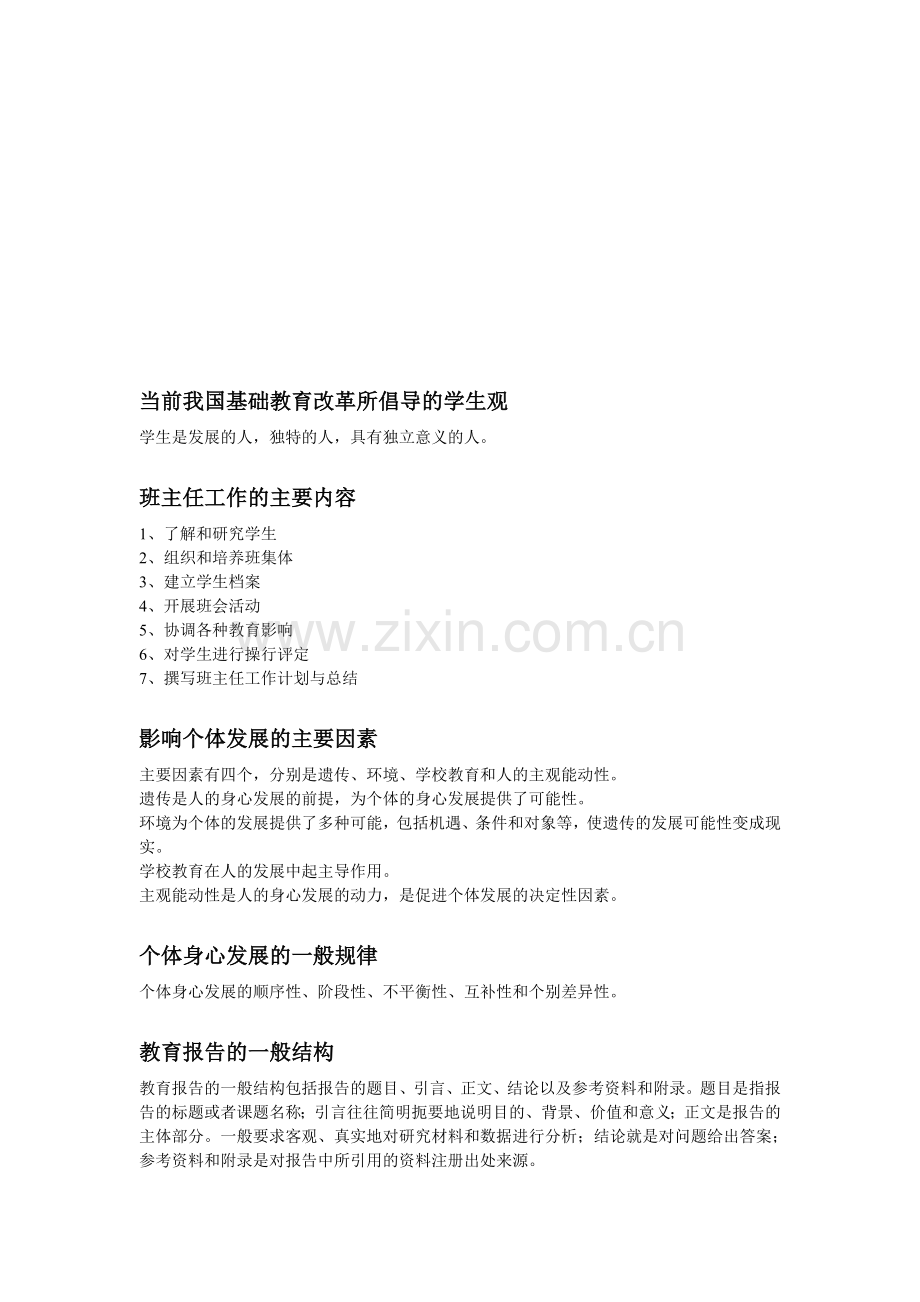 当前我国基础教育改革所倡导的学生观

学生是发展的人，独特的人，具有独立意义的人。

班主任工作的主要内容

1、了解和研究学生
2、组织和培养班集体
3、建立学生档案
4、开展班会活动
5、协调各种教育影响
6、对学生进行操行评定
7、撰写班主任工作计划与总结

www.zixin.com.cn

影响个体发展的主要因素

主要因素有四个，分别是遗传、环境、学校教育和人的主观能动性。
遗传是人的身心发展的前提，为个体的身心发展提供了可能性。
环境为个体的发展提供了多种可能，包括机遇、条件和对象等，使遗传的发展可能性变成现实。
学校教育在人的发展中起主导作用。
主观能动性是人的身心发展的动力，是促进个体发展的决定性因素。

个体身心发展的一般规律

个体身心发展的顺序性、阶段性、不平衡性、互补性和个别差异性。

教育报告的一般结构

教育报告的一般结构包括报告的题目、引言、正文、结论以及参考资料和附录。题目是指报告的标题或者课题名称；引言往往简明扼要地说明目的、背景、价值和意义；正文是报告的主体部分。一般要求客观、真实地对研究材料和数据进行分析；结论就是对问题给出答案；参考资料和附录是对报告中所引用的资料注册出处来源。